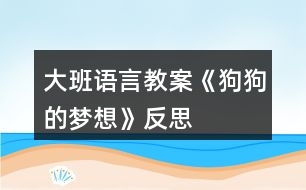 大班语言教案《狗狗的梦想》反思